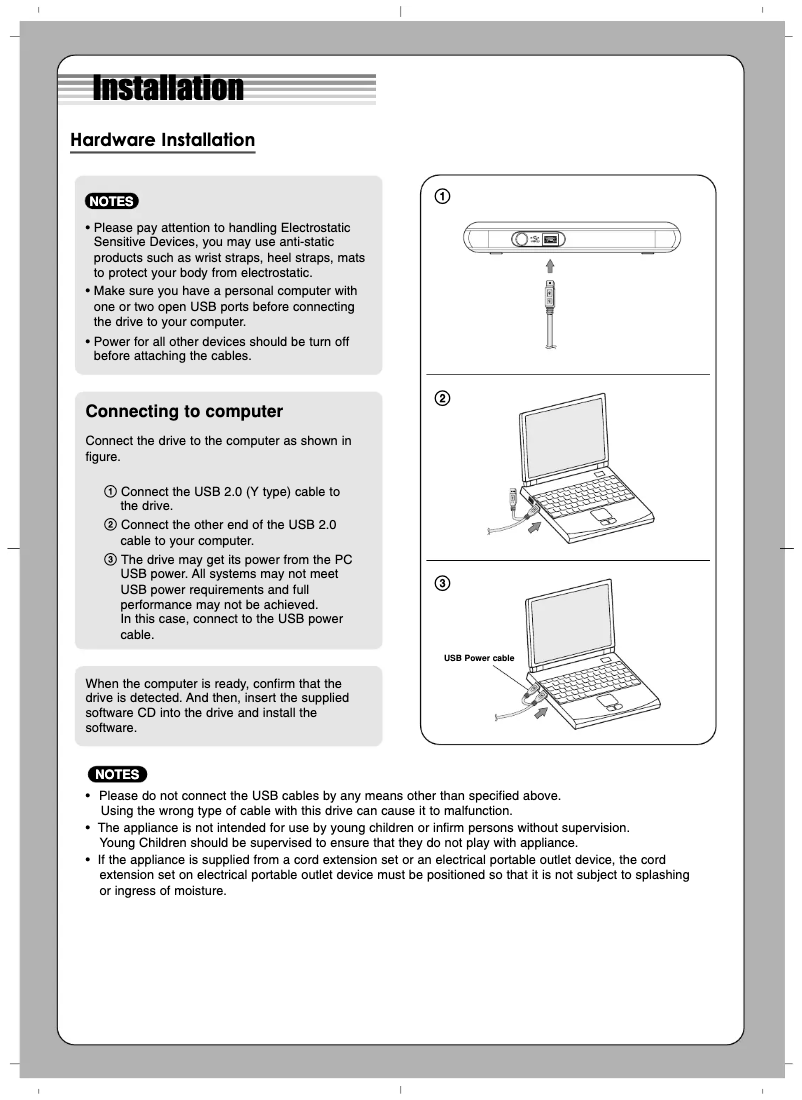 Installation

Hardware Installation

NOTES

• Please pay attention to handling Electrostatic Sensitive Devices, you may use anti-static products such as wrist straps, heel straps, mats to protect your body from electrostatic.
• Make sure you have a personal computer with one or two open USB ports before connecting the drive to your computer.
• Power for all other devices should be turn off before attaching the cables.

Connecting to computer

Connect the drive to the computer as shown in figure.

① Connect the USB 2.0 (Y type) cable to the drive.
② Connect the other end of the USB 2.0 cable to your computer.
③ The drive may get its power from the PC USB power. All systems may not meet USB power requirements and full performance may not be achieved. In this case, connect to the USB power cable.

When the computer is ready, confirm that the drive is detected. And then, insert the supplied software CD into the drive and install the software.

①

②

③

USB Power cable

NOTES

• Please do not connect the USB cables by any means other than specified above. Using the wrong type of cable with this drive can cause it to malfunction.
• The appliance is not intended for use by young children or infirm persons without supervision. Young Children should be supervised to ensure that they do not play with appliance.
• If the appliance is supplied from a cord extension set or an electrical portable outlet device, the cord extension set on electrical portable outlet device must be positioned so that it is not subject to splashing or ingress of moisture.